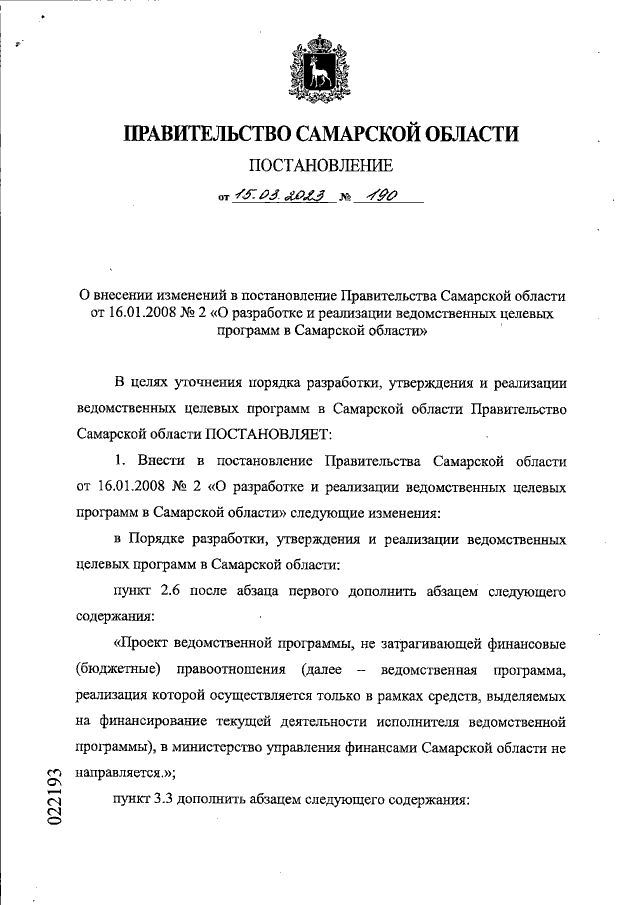 ПРАВИТЕЛЬСТВО САМАРСКОЙ ОБЛАСТИ

ПОСТАНОВЛЕНИЕ

от 15.03.2023 № 190

О внесении изменений в постановление Правительства Самарской области от 16.01.2008 № 2 «О разработке и реализации ведомственных целевых программ в Самарской области»

В целях уточнения порядка разработки, утверждения и реализации ведомственных целевых программ в Самарской области Правительство Самарской области ПОСТАНОВЛЯЕТ:

1. Внести в постановление Правительства Самарской области от 16.01.2008 № 2 «О разработке и реализации ведомственных целевых программ в Самарской области» следующие изменения:

в Порядке разработки, утверждения и реализации ведомственных целевых программ в Самарской области:

пункт 2.6 после абзаца первого дополнить абзацем следующего содержания:

«Проект ведомственной программы, не затрагивающей финансовые (бюджетные) правоотношения (далее – ведомственная программа, реализация которой осуществляется только в рамках средств, выделяемых на финансирование текущей деятельности исполнителя ведомственной программы), в министерство управления финансами Самарской области не направляется.»;

пункт 3.3 дополнить абзацем следующего содержания:

022193